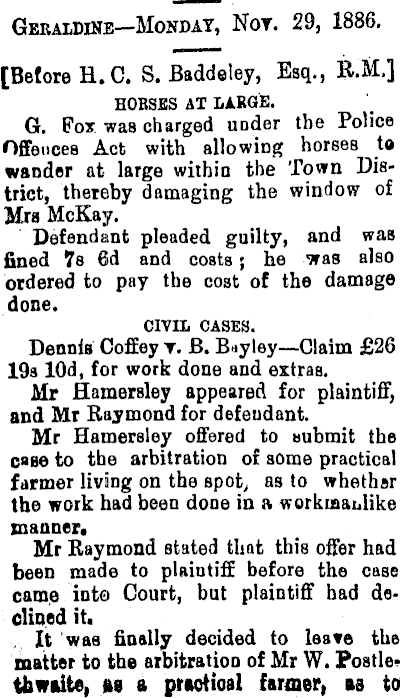 GERALDINE—MONDAY, Nov. 29, 1886.

[Before H. C. S. Baddeley, Esq., R.M.]

HORSES AT LARGE.

G. Fox was charged under the Police Offences Act with allowing horses to wander at large within the Town District, thereby damaging the window of Mrs McKay.

Defendant pleaded guilty, and was fined 7s 6d and costs; he was also ordered to pay the cost of the damage done.

CIVIL CASES.

Dennis Coffey v. B. Bayley—Claim £26 19s 10d, for work done and extras.

Mr Hamersley appeared for plaintiff, and Mr Raymond for defendant.

Mr Hamersley offered to submit the case to the arbitration of some practical farmer living on the spot, as to whether the work had been done in a workmanlike manner.

Mr Raymond stated that this offer had been made to plaintiff before the case came into Court, but plaintiff had declined it.

It was finally decided to leave the matter to the arbitration of Mr W. Postlethwaite, as a practical farmer, as to